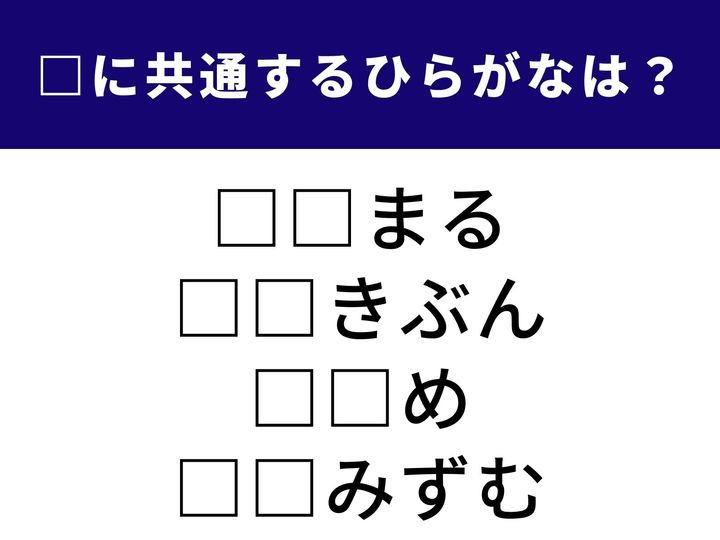 □に共通するひらがなは？

□□まる
□□きぶん
□□め
□□みずむ